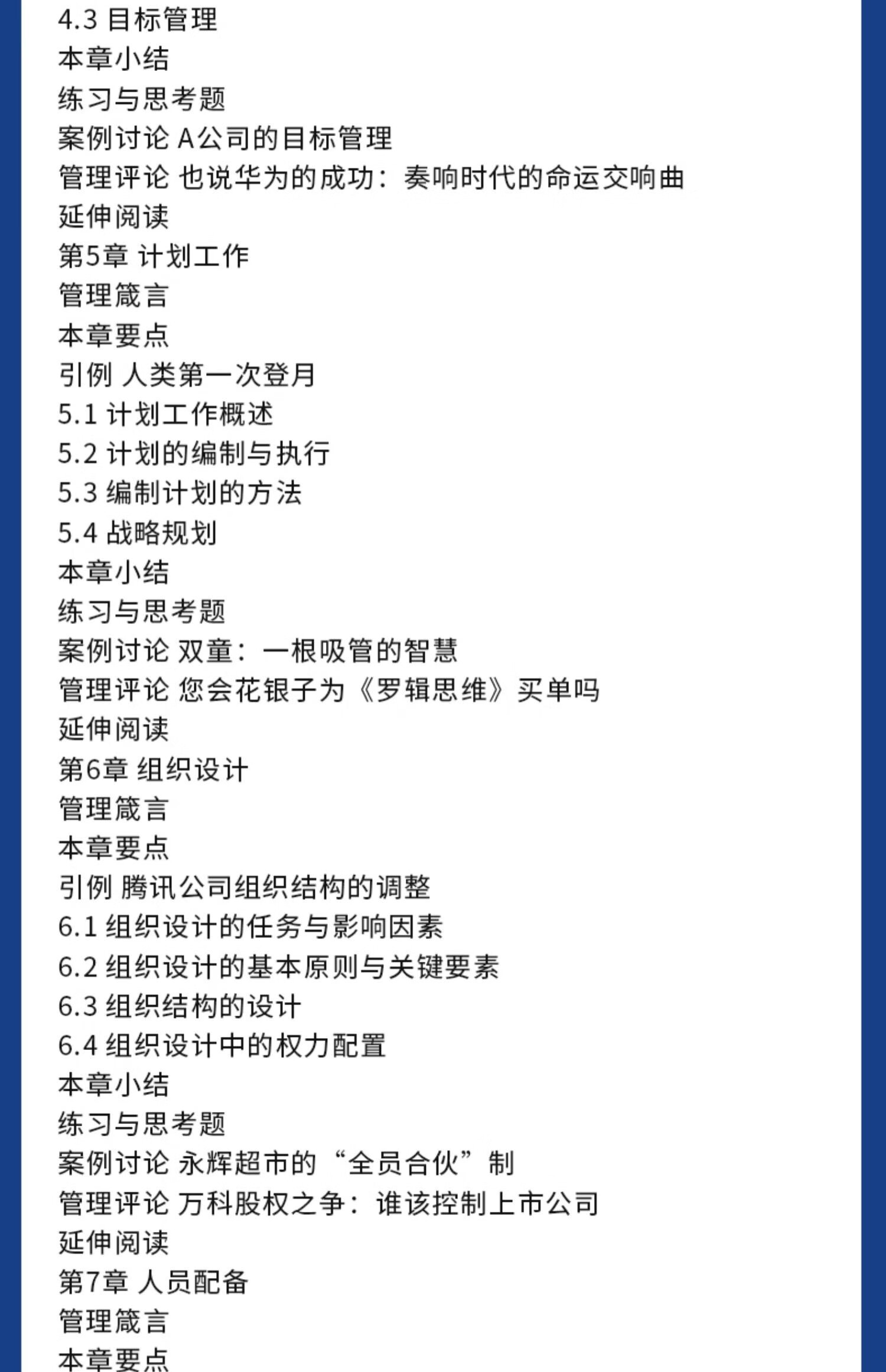 4.3 目标管理
本章小结
练习与思考题
案例讨论 A公司的目标管理
管理评论 也说华为的成功：奏响时代的命运交响曲
延伸阅读
第5章 计划工作
管理箴言
本章要点
引例 人类第一次登月
5.1 计划工作概述
5.2 计划的编制与执行
5.3 编制计划的方法
5.4 战略规划
本章小结
练习与思考题
案例讨论 双童：一根吸管的智慧
管理评论 您会花银子为《罗辑思维》买单吗
延伸阅读
第6章 组织设计
管理箴言
本章要点
引例 腾讯公司组织结构的调整
6.1 组织设计的任务与影响因素
6.2 组织设计的基本原则与关键要素
6.3 组织结构的设计
6.4 组织设计中的权力配置
本章小结
练习与思考题
案例讨论 永辉超市的“全员合伙”制
管理评论 万科股权之争：谁该控制上市公司
延伸阅读
第7章 人员配备
管理箴言
本章要点